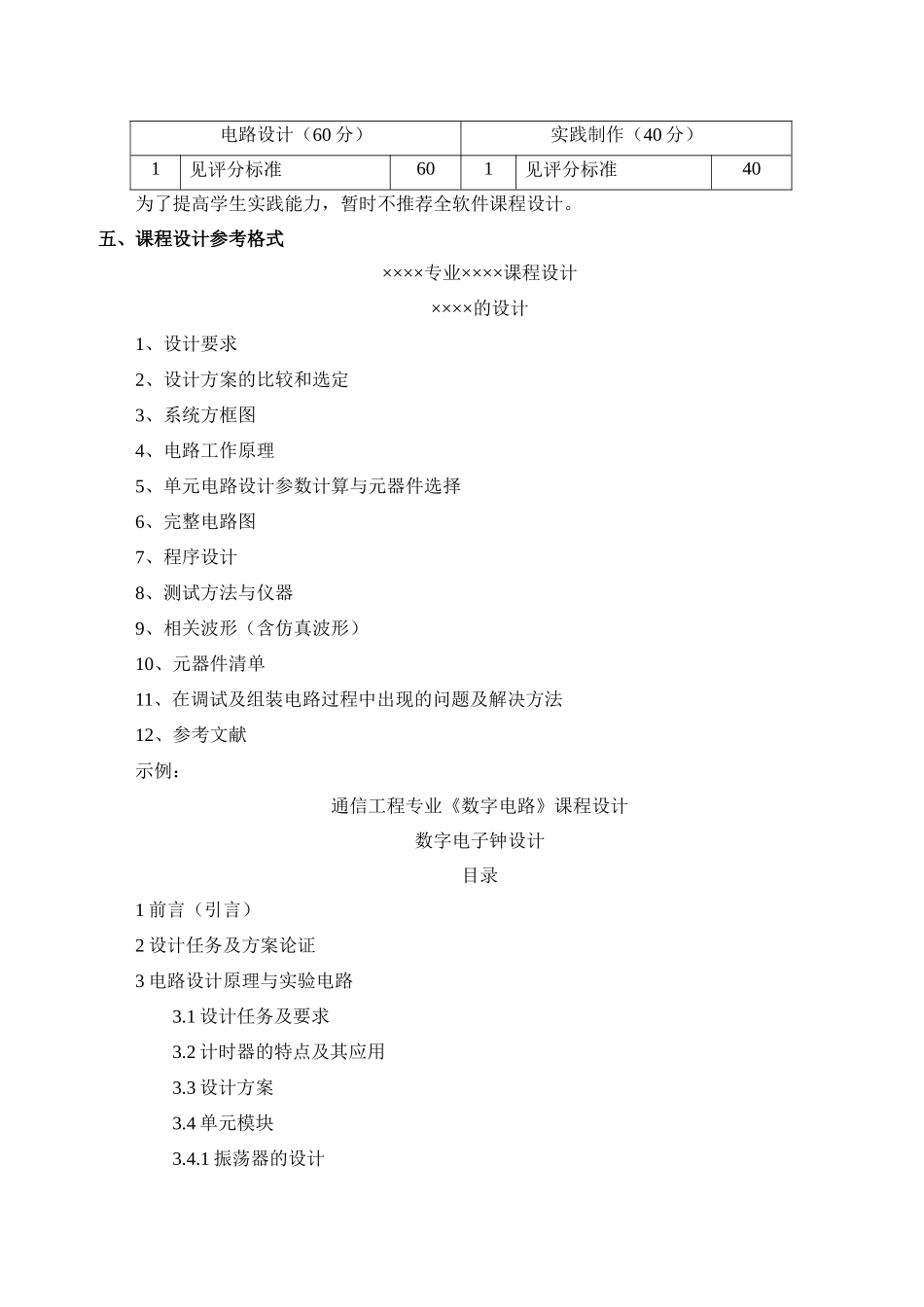 | 电路设计（60 分） | | | 实践制作（40 分） | | |
|---|---|---|---|---|---|
| 1 | 见评分标准 | 60 | 1 | 见评分标准 | 40 |

为了提高学生实践能力，暂时不推荐全软件课程设计。

五、课程设计参考格式

××××专业××××课程设计

××××的设计

1、设计要求

2、设计方案的比较和选定

3、系统方框图

4、电路工作原理

5、单元电路设计参数计算与元器件选择

6、完整电路图

7、程序设计

8、测试方法与仪器

9、相关波形（含仿真波形）

10、元器件清单

11、在调试及组装电路过程中出现的问题及解决方法

12、参考文献

示例：

通信工程专业《数字电路》课程设计

数字电子钟设计

目录

1 前言（引言）

2 设计任务及方案论证

3 电路设计原理与实验电路

3.1 设计任务及要求

3.2 计时器的特点及其应用

3.3 设计方案

3.4 单元模块

3.4.1 振荡器的设计